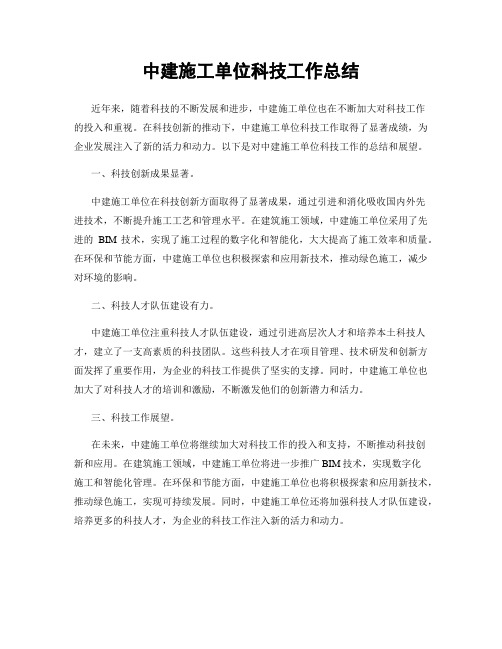 中建施工单位科技工作总结

近年来，随着科技的不断发展和进步，中建施工单位也在不断加大对科技工作的投入和重视。在科技创新的推动下，中建施工单位科技工作取得了显著成绩，为企业发展注入了新的活力和动力。以下是对中建施工单位科技工作的总结和展望。

一、科技创新成果显著。

中建施工单位在科技创新方面取得了显著成果，通过引进和消化吸收国内外先进技术，不断提升施工工艺和管理水平。在建筑施工领域，中建施工单位采用了先进的 BIM 技术，实现了施工过程的数字化和智能化，大大提高了施工效率和质量。在环保和节能方面，中建施工单位也积极探索和应用新技术，推动绿色施工，减少对环境的影响。

二、科技人才队伍建设有力。

中建施工单位注重科技人才队伍建设，通过引进高层次人才和培养本土科技人才，建立了一支高素质的科技团队。这些科技人才在项目管理、技术研发和创新方面发挥了重要作用，为企业的科技工作提供了坚实的支撑。同时，中建施工单位也加大了对科技人才的培训和激励，不断激发他们的创新潜力和活力。

三、科技工作展望。

在未来，中建施工单位将继续加大对科技工作的投入和支持，不断推动科技创新和应用。在建筑施工领域，中建施工单位将进一步推广 BIM 技术，实现数字化施工和智能化管理。在环保和节能方面，中建施工单位也将积极探索和应用新技术，推动绿色施工，实现可持续发展。同时，中建施工单位还将加强科技人才队伍建设，培养更多的科技人才，为企业的科技工作注入新的活力和动力。